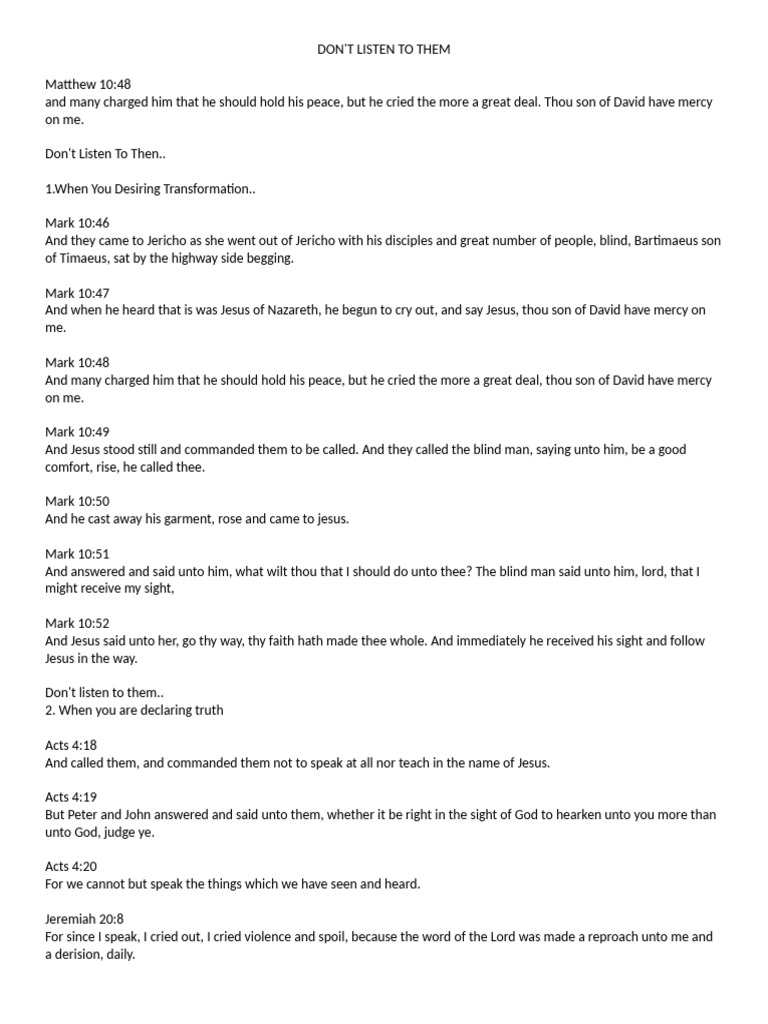 DON'T LISTEN TO THEM

Matthew 10:48
and many charged him that he should hold his peace, but he cried the more a great deal. Thou son of David have mercy on me.

Don't Listen To Then..

1.When You Desiring Transformation..

Mark 10:46
And they came to Jericho as she went out of Jericho with his disciples and great number of people, blind, Bartimaeus son of Timaeus, sat by the highway side begging.

Mark 10:47
And when he heard that is was Jesus of Nazareth, he begun to cry out, and say Jesus, thou son of David have mercy on me.

Mark 10:48
And many charged him that he should hold his peace, but he cried the more a great deal, thou son of David have mercy on me.

Mark 10:49
And Jesus stood still and commanded them to be called. And they called the blind man, saying unto him, be a good comfort, rise, he called thee.

Mark 10:50
And he cast away his garment, rose and came to jesus.

Mark 10:51
And answered and said unto him, what wilt thou that I should do unto thee? The blind man said unto him, lord, that I might receive my sight,

Mark 10:52
And Jesus said unto her, go thy way, thy faith hath made thee whole. And immediately he received his sight and follow Jesus in the way.

Don't listen to them..
2. When you are declaring truth

Acts 4:18
And called them, and commanded them not to speak at all nor teach in the name of Jesus.

Acts 4:19
But Peter and John answered and said unto them, whether it be right in the sight of God to hearken unto you more than unto God, judge ye.

Acts 4:20
For we cannot but speak the things which we have seen and heard.

Jeremiah 20:8
For since I speak, I cried out, I cried violence and spoil, because the word of the Lord was made a reproach unto me and a derision, daily.